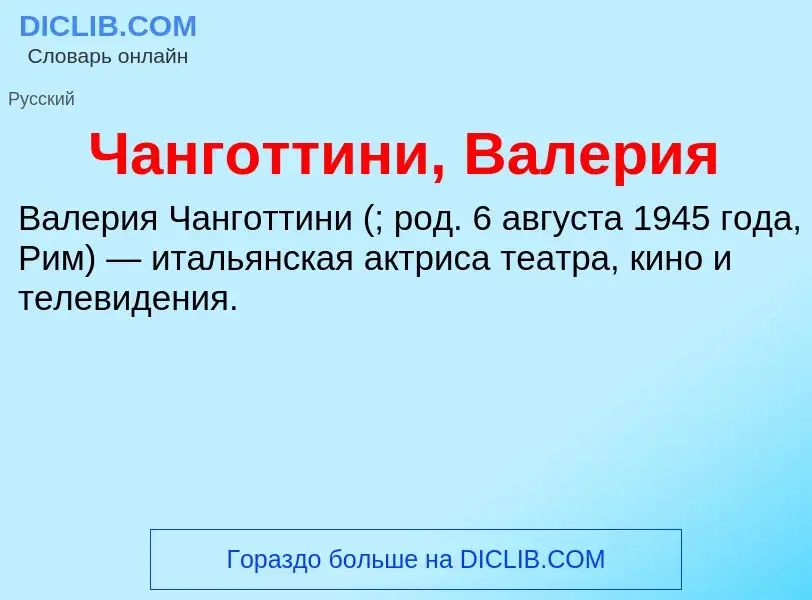 DICLIB.COM
Словарь онлайн

Русский

Чанготтини, Валерия

Валерия Чанготтини (; род. 6 августа 1945 года, Рим) — итальянская актриса театра, кино и телевидения.

Гораздо больше на DICLIB.COM